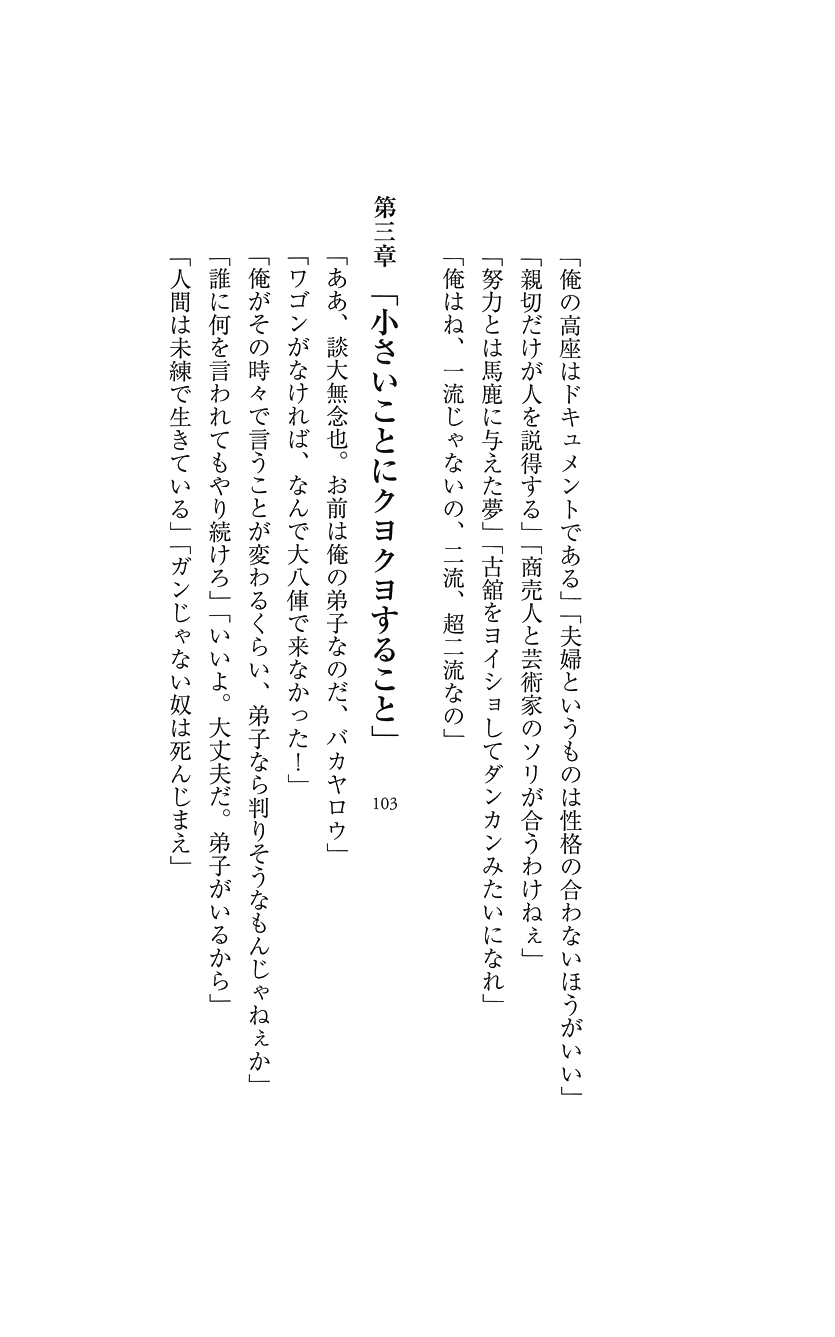 「俺の高座はドキュメントである」「夫婦というものは性格の合わないほうがいい」
「親切だけが人を説得する」「商売人と芸術家のソリが合うわけねぇ」
「努力とは馬鹿に与えた夢」「古舘をヨイショしてダンカンみたいになれ」
「俺はね、一流じゃないの、二流、超二流なの」

第三章　「小さいことにクヨクヨすること」

103

「ああ、談大無念也。お前は俺の弟子なのだ、バカヤロウ」
「ワゴンがなければ、なんで大八俥で来なかった！」
「俺がその時々で言うことが変わるくらい、弟子なら判りそうなもんじゃねぇか」
「誰に何を言われてもやり続けろ」「いいよ。大丈夫だ。弟子がいるから」
「人間は未練で生きている」「ガンじゃない奴は死んじまえ」